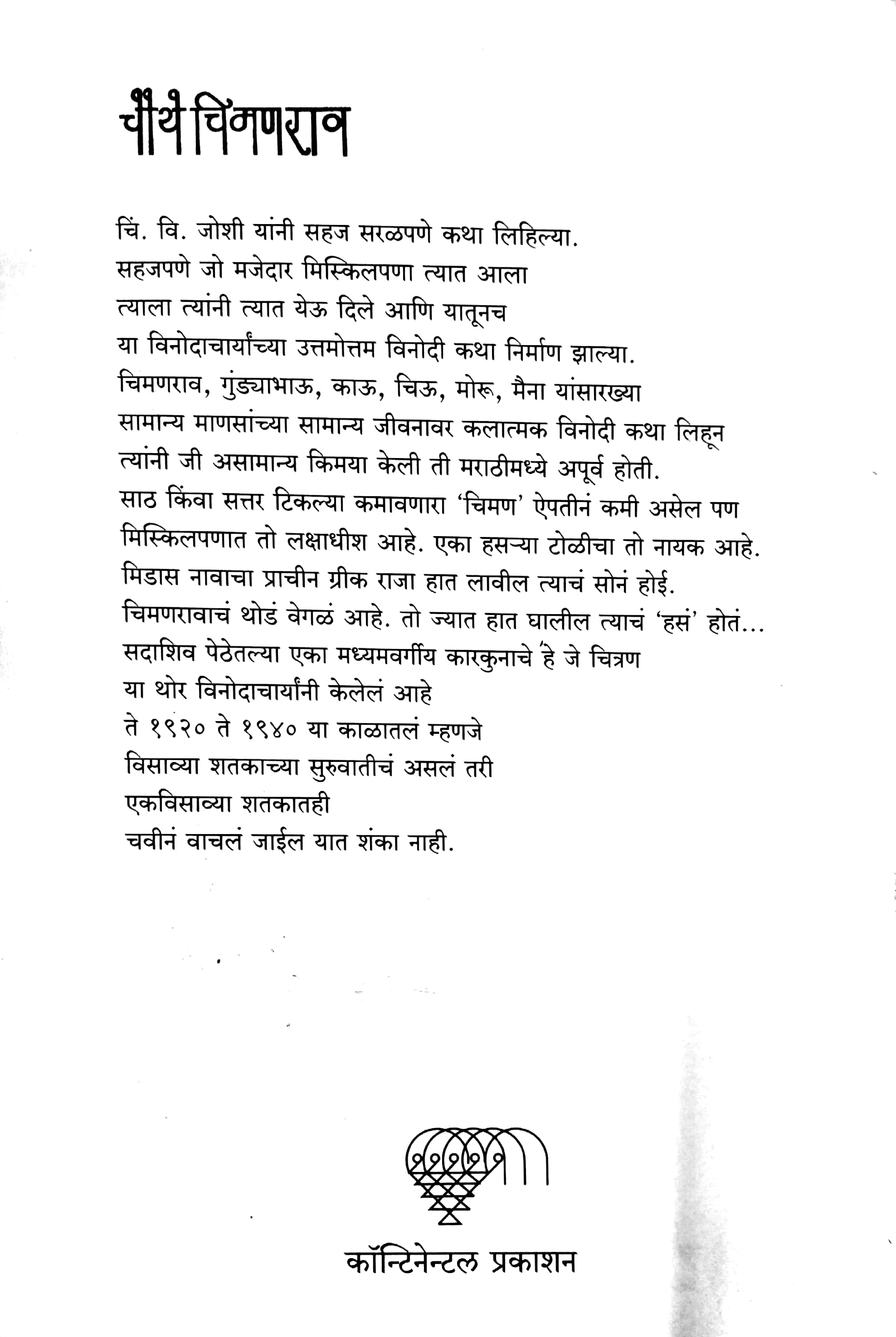 चौथे चिमणराव

चिं. वि. जोशी यांनी सहज सरळपणे कथा लिहिल्या.
सहजपणे जो मजेदार मिस्किलपणा त्यात आला
त्याला त्यांनी त्यात येऊ दिले आणि यातूनच
या विनोदाचार्यांच्या उत्तमोत्तम विनोदी कथा निर्माण झाल्या.
चिमणराव, गुंड्याभाऊ, काऊ, चिऊ, मोरू, मैना यांसारख्या
सामान्य माणसांच्या सामान्य जीवनावर कलात्मक विनोदी कथा लिहून
त्यांनी जी असामान्य किमया केली ती मराठीमध्ये अपूर्व होती.
साठ किंवा सत्तर टिकल्या कमावणारा 'चिमण' ऐपतीनं कमी असेल पण
मिस्किलपणात तो लक्षाधीश आहे. एका हसऱ्या टोळीचा तो नायक आहे.
मिडास नावाचा प्राचीन ग्रीक राजा हात लावील त्याचं सोनं होई.
चिमणरावाचं थोडं वेगळं आहे. तो ज्यात हात घालील त्याचं 'हसं' होतं...
सदाशिव पेठेतल्या एका मध्यमवर्गीय कारकुनाचे हे जे चित्रण
या थोर विनोदाचार्यांनी केलेलं आहे
ते १९२० ते १९४० या काळातलं म्हणजे
विसाव्या शतकाच्या सुरुवातीचं असलं तरी
एकविसाव्या शतकातही
चवीनं वाचलं जाईल यात शंका नाही.

कॉन्टिनेन्टल प्रकाशन